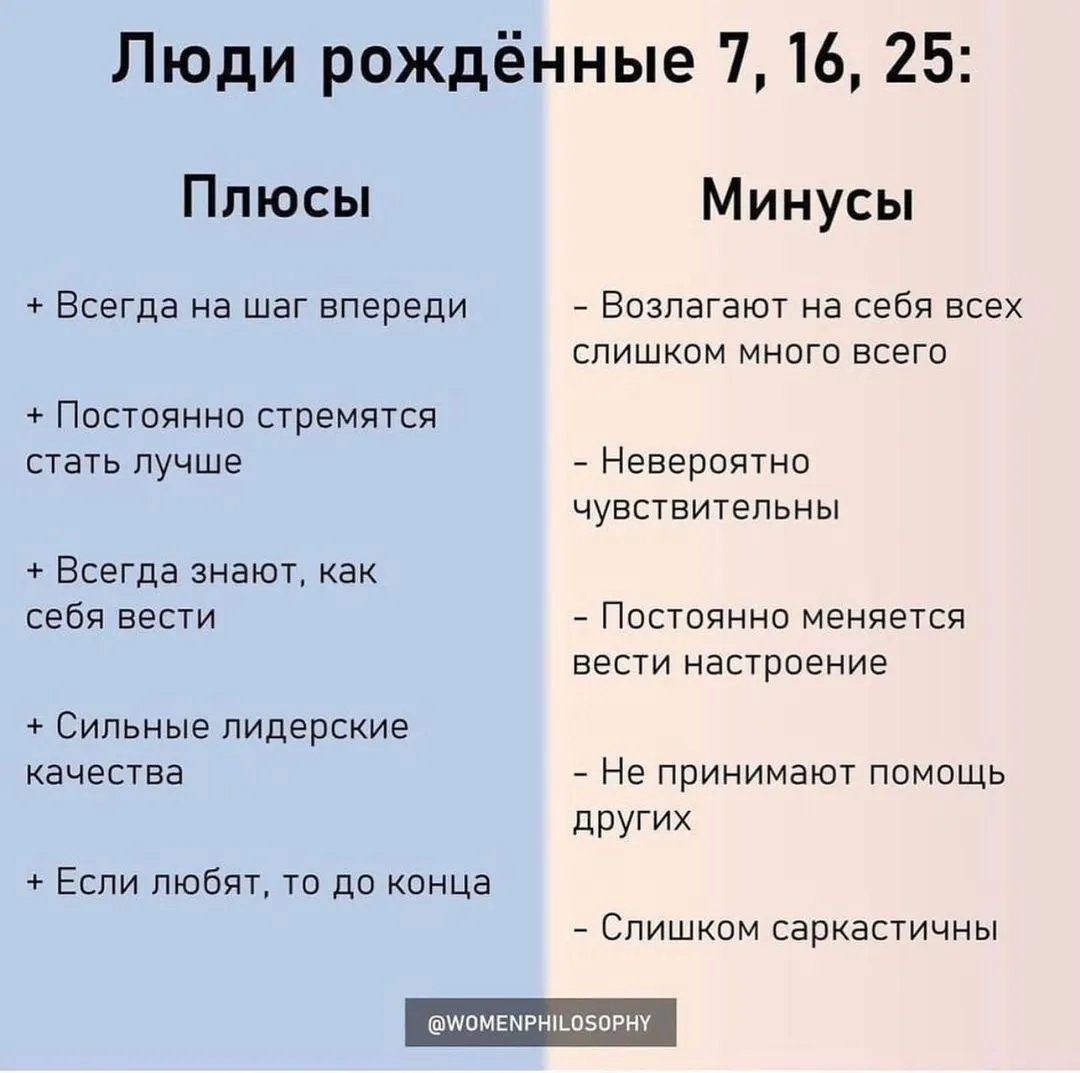 Люди рождённые 7, 16, 25:

Плюсы

+ Всегда на шаг впереди

+ Постоянно стремятся стать лучше

+ Всегда знают, как себя вести

+ Сильные лидерские качества

+ Если любят, то до конца

Минусы

- Возлагают на себя всех слишком много всего

- Невероятно чувствительны

- Постоянно меняется вести настроение

- Не принимают помощь других

- Слишком саркастичны

@WOMENPHILOSOPHY